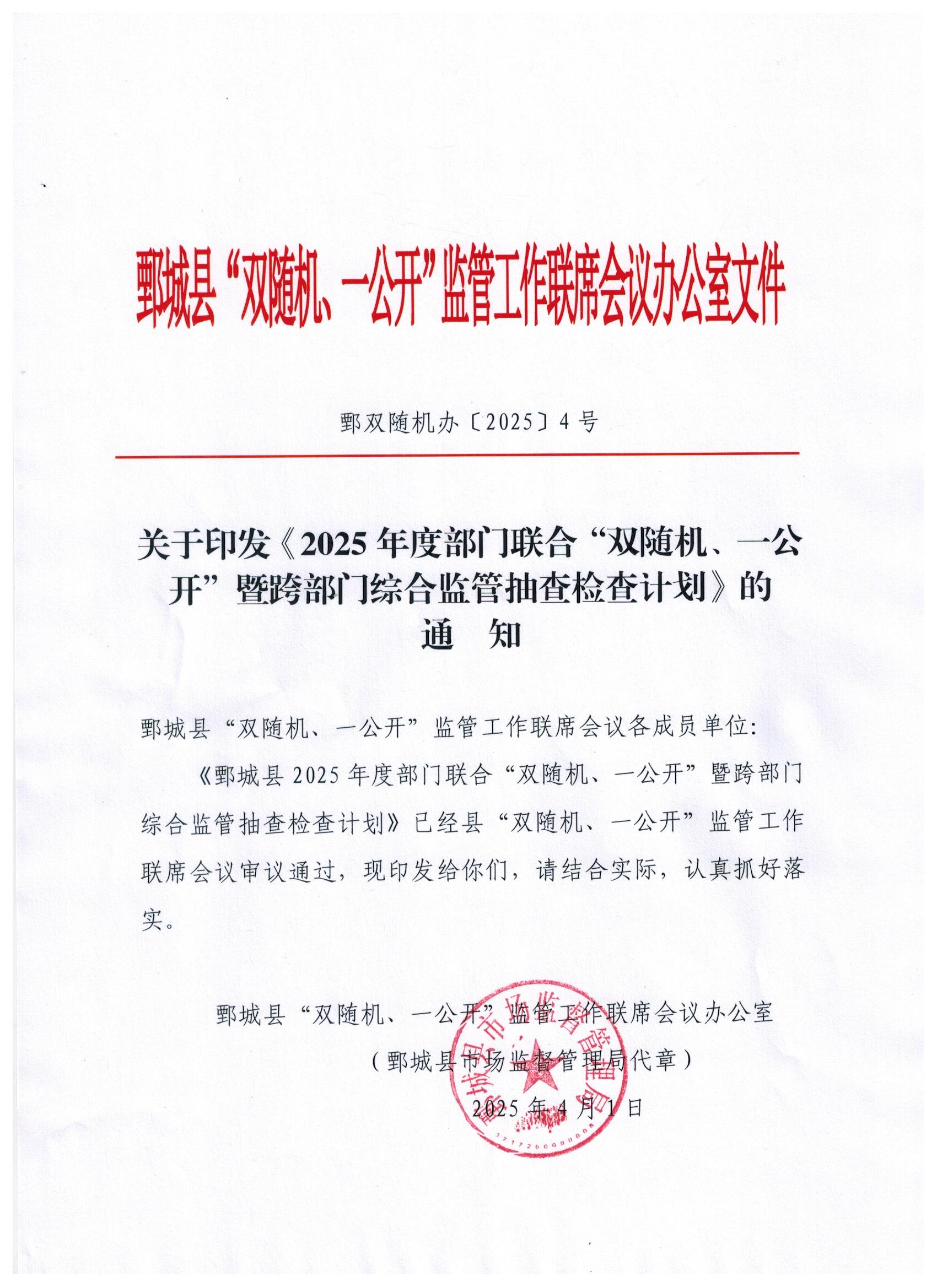 鄄城县“双随机、一公开”监管工作联席会议办公室文件

鄄双随机办〔2025〕4号

关于印发《2025年度部门联合“双随机、一公开”暨跨部门综合监管抽查检查计划》的通　知

鄄城县“双随机、一公开”监管工作联席会议各成员单位:

《鄄城县2025年度部门联合“双随机、一公开”暨跨部门综合监管抽查检查计划》已经县“双随机、一公开”监管工作联席会议审议通过，现印发给你们，请结合实际，认真抓好落实。

鄄城县“双随机、一公开”监管工作联席会议办公室

（鄄城县市场监督管理局代章）

2025年4月1日

鄄城县市场监督管理局

3717260000008